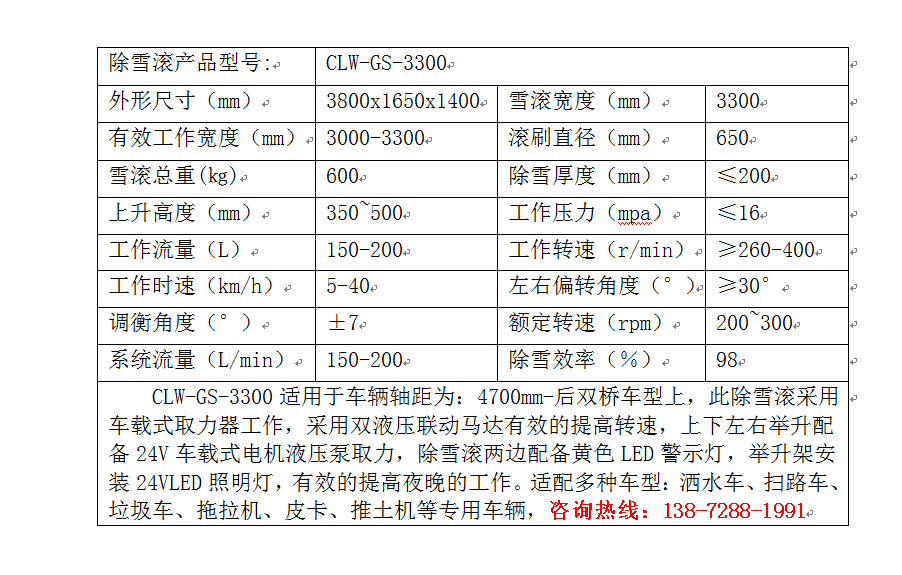 | 除雪滚产品型号: | CLW-GS-3300 | | |
|---|---|---|---|
| 外形尺寸（mm） | 3800x1650x1400 | 雪滚宽度（mm） | 3300 |
| 有效工作宽度（mm） | 3000-3300 | 滚刷直径（mm） | 650 |
| 雪滚总重(kg) | 600 | 除雪厚度（mm） | ≤200 |
| 上升高度（mm） | 350~500 | 工作压力（mpa） | ≤16 |
| 工作流量（L） | 150-200 | 工作转速（r/min） | ≥260-400 |
| 工作时速（km/h） | 5-40 | 左右偏转角度（°） | ≥30° |
| 调衡角度（°） | ±7 | 额定转速（rpm） | 200~300 |
| 系统流量（L/min） | 150-200 | 除雪效率（%） | 98 |

CLW-GS-3300 适用于车辆轴距为：4700mm-后双桥车型上，此除雪滚采用车载式取力器工作，采用双液压联动马达有效的提高转速，上下左右举升配备 24V 车载式电机液压泵取力，除雪滚两边配备黄色 LED 警示灯，举升架安装 24VLED 照明灯，有效的提高夜晚的工作。适配多种车型：洒水车、扫路车、垃圾车、拖拉机、皮卡、推土机等专用车辆，咨询热线：138-7288-1991